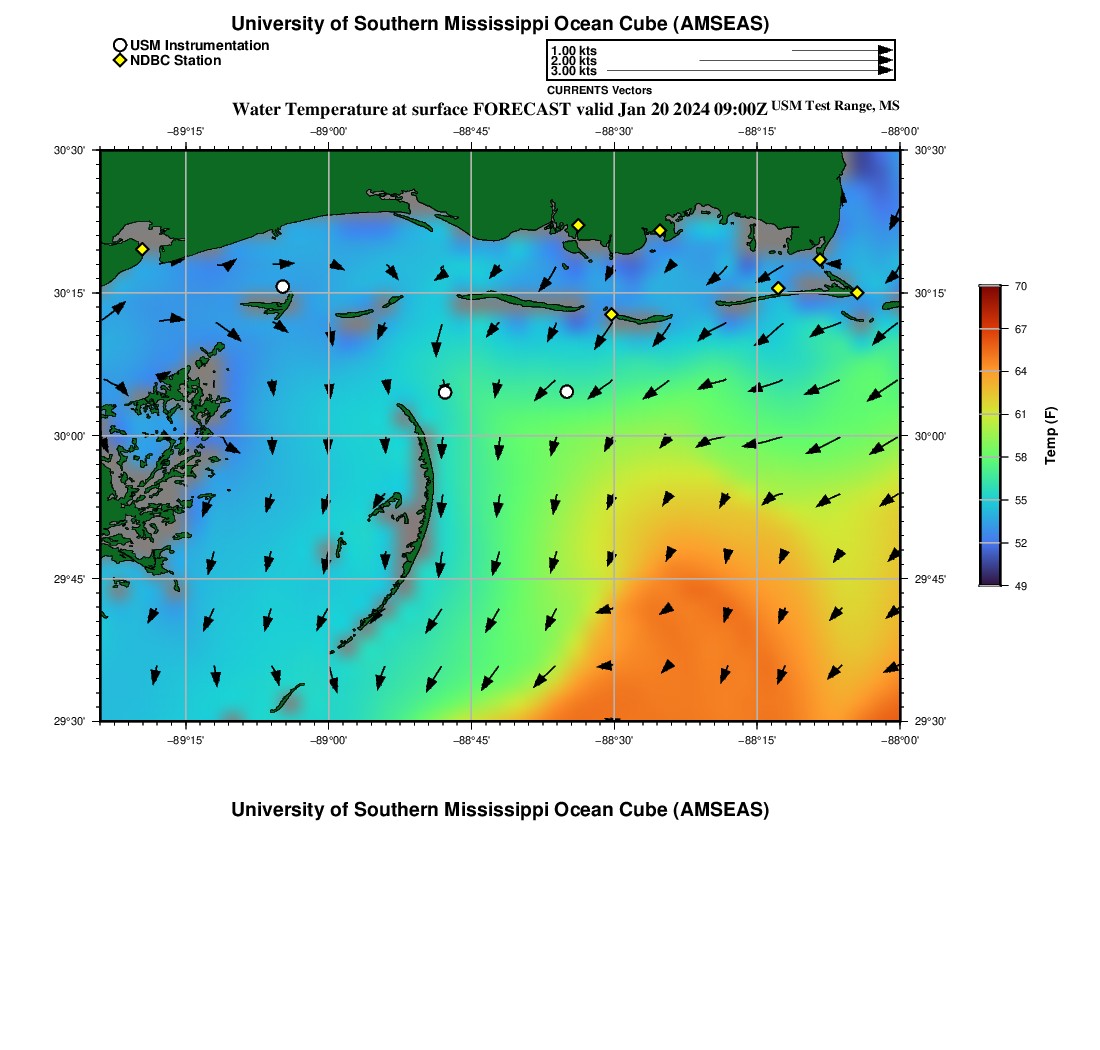 University of Southern Mississippi Ocean Cube (AMSEAS)

USM Instrumentation
NDBC Station

1.00 kts
2.00 kts
3.00 kts
CURRENTS Vectors

Water Temperature at surface FORECAST valid Jan 20 2024 09:00Z USM Test Range, MS

−89°15' −89°00' −88°45' −88°30' −88°15' −88°00'

30°30' 30°15' 30°00' 29°45' 29°30'

30°30' 30°15' 30°00' 29°45' 29°30'

−89°15' −89°00' −88°45' −88°30' −88°15' −88°00'

70
67
64
61
58
55
52
49
Temp (F)

University of Southern Mississippi Ocean Cube (AMSEAS)